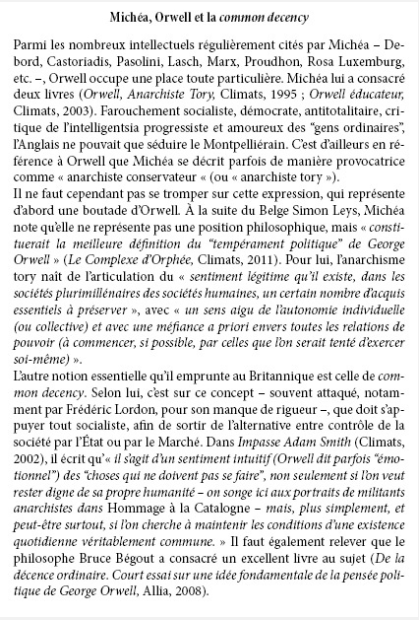 Michéa, Orwell et la common decency

Parmi les nombreux intellectuels régulièrement cités par Michéa – Debord, Castoriadis, Pasolini, Lasch, Marx, Proudhon, Rosa Luxemburg, etc. –, Orwell occupe une place toute particulière. Michéa lui a consacré deux livres (Orwell, Anarchiste Tory, Climats, 1995 ; Orwell éducateur, Climats, 2003). Farouchement socialiste, démocrate, antitotalitaire, critique de l'intelligentsia progressiste et amoureux des "gens ordinaires", l'Anglais ne pouvait que séduire le Montpelliérain. C'est d'ailleurs en référence à Orwell que Michéa se décrit parfois de manière provocatrice comme « anarchiste conservateur « (ou « anarchiste tory »).
Il ne faut cependant pas se tromper sur cette expression, qui représente d'abord une boutade d'Orwell. À la suite du Belge Simon Leys, Michéa note qu'elle ne représente pas une position philosophique, mais « constituerait la meilleure définition du "tempérament politique" de George Orwell » (Le Complexe d'Orphée, Climats, 2011). Pour lui, l'anarchisme tory naît de l'articulation du « sentiment légitime qu'il existe, dans les sociétés plurimillénaires des sociétés humaines, un certain nombre d'acquis essentiels à préserver », avec « un sens aigu de l'autonomie individuelle (ou collective) et avec une méfiance a priori envers toutes les relations de pouvoir (à commencer, si possible, par celles que l'on serait tenté d'exercer soi-même) ».
L'autre notion essentielle qu'il emprunte au Britannique est celle de common decency. Selon lui, c'est sur ce concept – souvent attaqué, notamment par Frédéric Lordon, pour son manque de rigueur –, que doit s'appuyer tout socialiste, afin de sortir de l'alternative entre contrôle de la société par l'État ou par le Marché. Dans Impasse Adam Smith (Climats, 2002), il écrit qu'« il s'agit d'un sentiment intuitif (Orwell dit parfois "émotionnel") des "choses qui ne doivent pas se faire", non seulement si l'on veut rester digne de sa propre humanité – on songe ici aux portraits de militants anarchistes dans Hommage à la Catalogne – mais, plus simplement, et peut-être surtout, si l'on cherche à maintenir les conditions d'une existence quotidienne véritablement commune. » Il faut également relever que le philosophe Bruce Bégout a consacré un excellent livre au sujet (De la décence ordinaire. Court essai sur une idée fondamentale de la pensée politique de George Orwell, Allia, 2008).